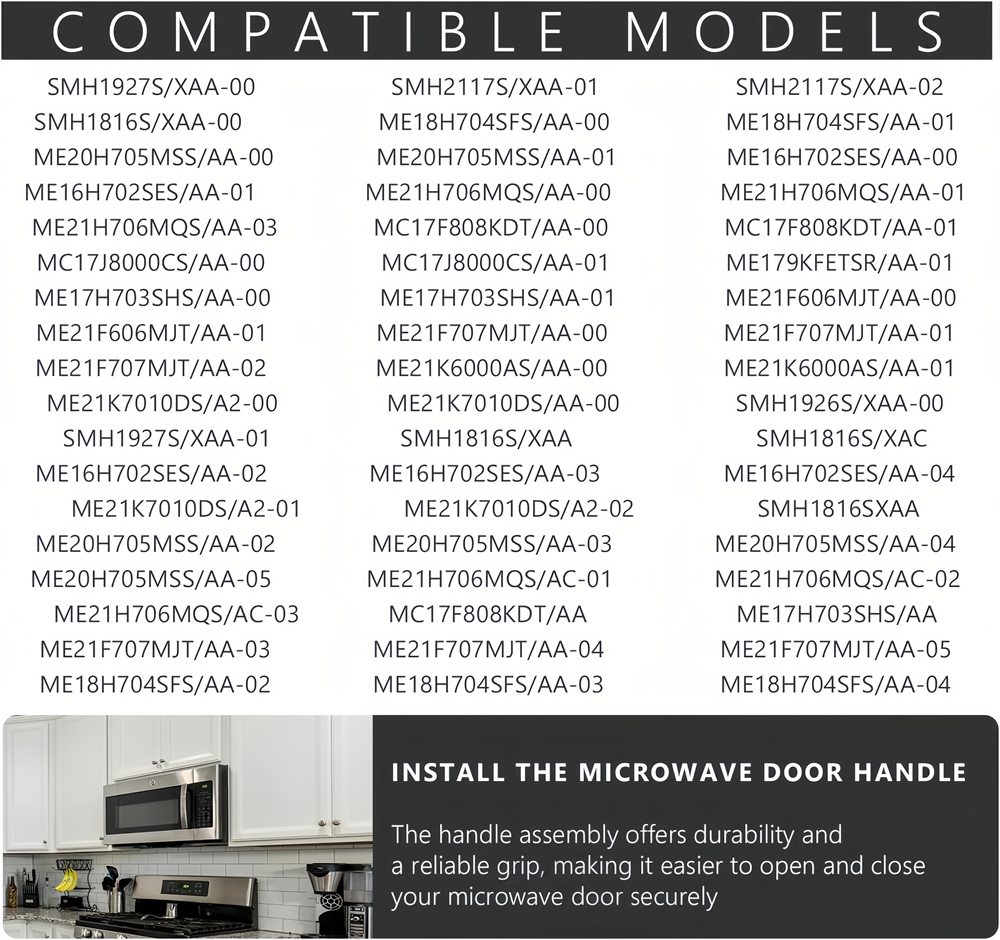 COMPATIBLE MODELS

SMH1927S/XAA-00
SMH1816S/XAA-00
ME20H705MSS/AA-00
ME16H702SES/AA-01
ME21H706MQS/AA-03
MC17J8000CS/AA-00
ME17H703SHS/AA-00
ME21F606MJT/AA-01
ME21F707MJT/AA-02
ME21K7010DS/A2-00
SMH1927S/XAA-01
ME16H702SES/AA-02
ME21K7010DS/A2-01
ME20H705MSS/AA-02
ME20H705MSS/AA-05
ME21H706MQS/AC-03
ME21F707MJT/AA-03
ME18H704SFS/AA-02

SMH2117S/XAA-01
ME18H704SFS/AA-00
ME20H705MSS/AA-01
ME21H706MQS/AA-00
MC17F808KDT/AA-00
MC17J8000CS/AA-01
ME17H703SHS/AA-01
ME21F707MJT/AA-00
ME21K6000AS/AA-00
ME21K7010DS/AA-00
SMH1816S/XAA
ME16H702SES/AA-03
ME21K7010DS/A2-02
ME20H705MSS/AA-03
ME21H706MQS/AC-01
MC17F808KDT/AA
ME21F707MJT/AA-04
ME18H704SFS/AA-03

SMH2117S/XAA-02
ME18H704SFS/AA-01
ME16H702SES/AA-00
ME21H706MQS/AA-01
MC17F808KDT/AA-01
ME179KFETSR/AA-01
ME21F606MJT/AA-00
ME21F707MJT/AA-01
ME21K6000AS/AA-01
SMH1926S/XAA-00
SMH1816S/XAC
ME16H702SES/AA-04
SMH1816SXAA
ME20H705MSS/AA-04
ME21H706MQS/AC-02
ME17H703SHS/AA
ME21F707MJT/AA-05
ME18H704SFS/AA-04

INSTALL THE MICROWAVE DOOR HANDLE

The handle assembly offers durability and a reliable grip, making it easier to open and close your microwave door securely